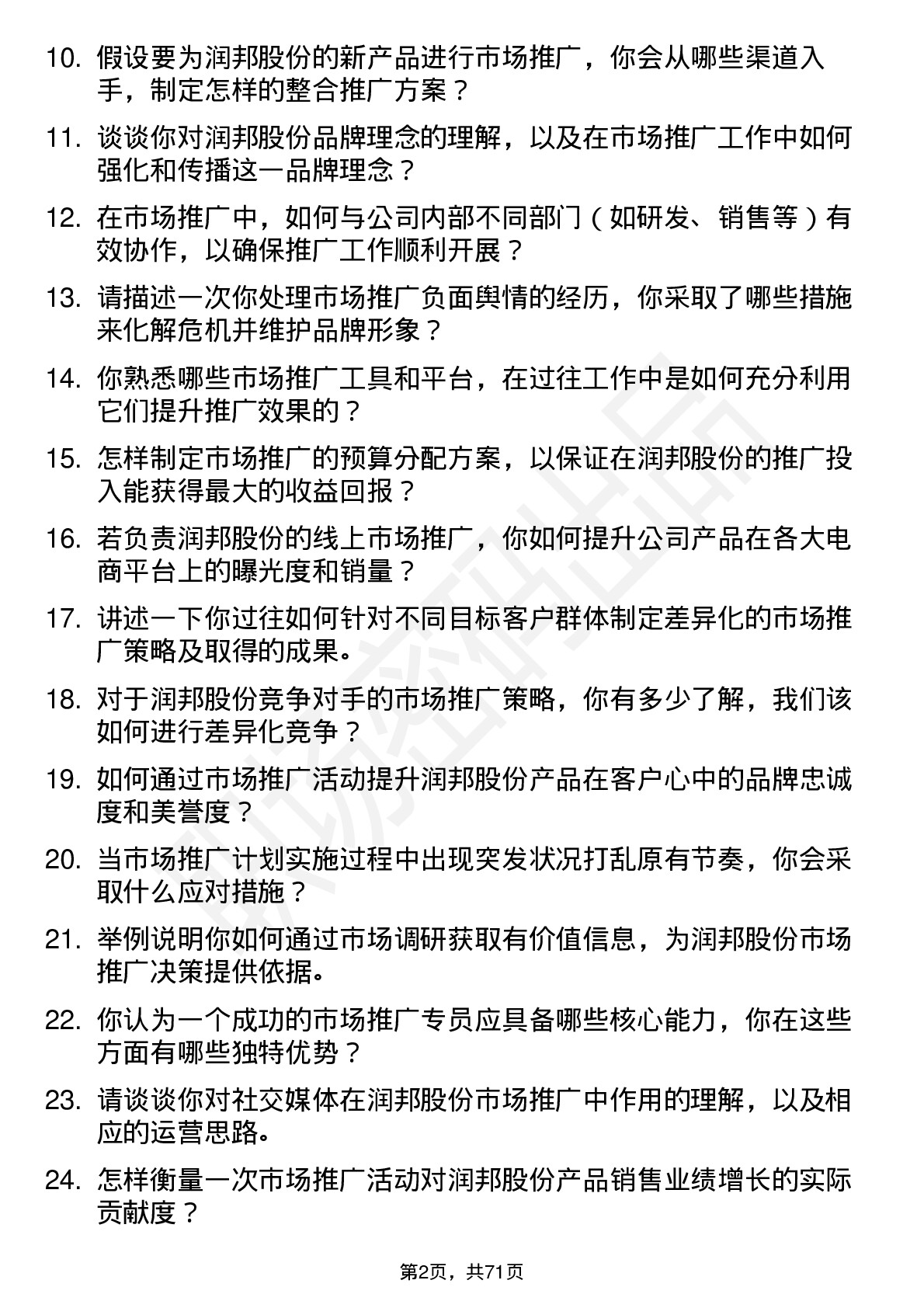 10. 假设要为润邦股份的新产品进行市场推广，你会从哪些渠道入手，制定怎样的整合推广方案？

11. 谈谈你对润邦股份品牌理念的理解，以及在市场推广工作中如何强化和传播这一品牌理念？

12. 在市场推广中，如何与公司内部不同部门（如研发、销售等）有效协作，以确保推广工作顺利开展？

13. 请描述一次你处理市场推广负面舆情的经历，你采取了哪些措施来化解危机并维护品牌形象？

14. 你熟悉哪些市场推广工具和平台，在过往工作中是如何充分利用它们提升推广效果的？

15. 怎样制定市场推广的预算分配方案，以保证在润邦股份的推广投入能获得最大的收益回报？

16. 若负责润邦股份的线上市场推广，你如何提升公司产品在各大电商平台上的曝光度和销量？

17. 讲述一下你过往如何针对不同目标客户群体制定差异化的市场推广策略及取得的成果。

18. 对于润邦股份竞争对手的市场推广策略，你有多少了解，我们该如何进行差异化竞争？

19. 如何通过市场推广活动提升润邦股份产品在客户心中的品牌忠诚度和美誉度？

20. 当市场推广计划实施过程中出现突发状况打乱原有节奏，你会采取什么应对措施？

21. 举例说明你如何通过市场调研获取有价值信息，为润邦股份市场推广决策提供依据。

22. 你认为一个成功的市场推广专员应具备哪些核心能力，你在这些方面有哪些独特优势？

23. 请谈谈你对社交媒体在润邦股份市场推广中作用的理解，以及相应的运营思路。

24. 怎样衡量一次市场推广活动对润邦股份产品销售业绩增长的实际贡献度？

第2页，共71页